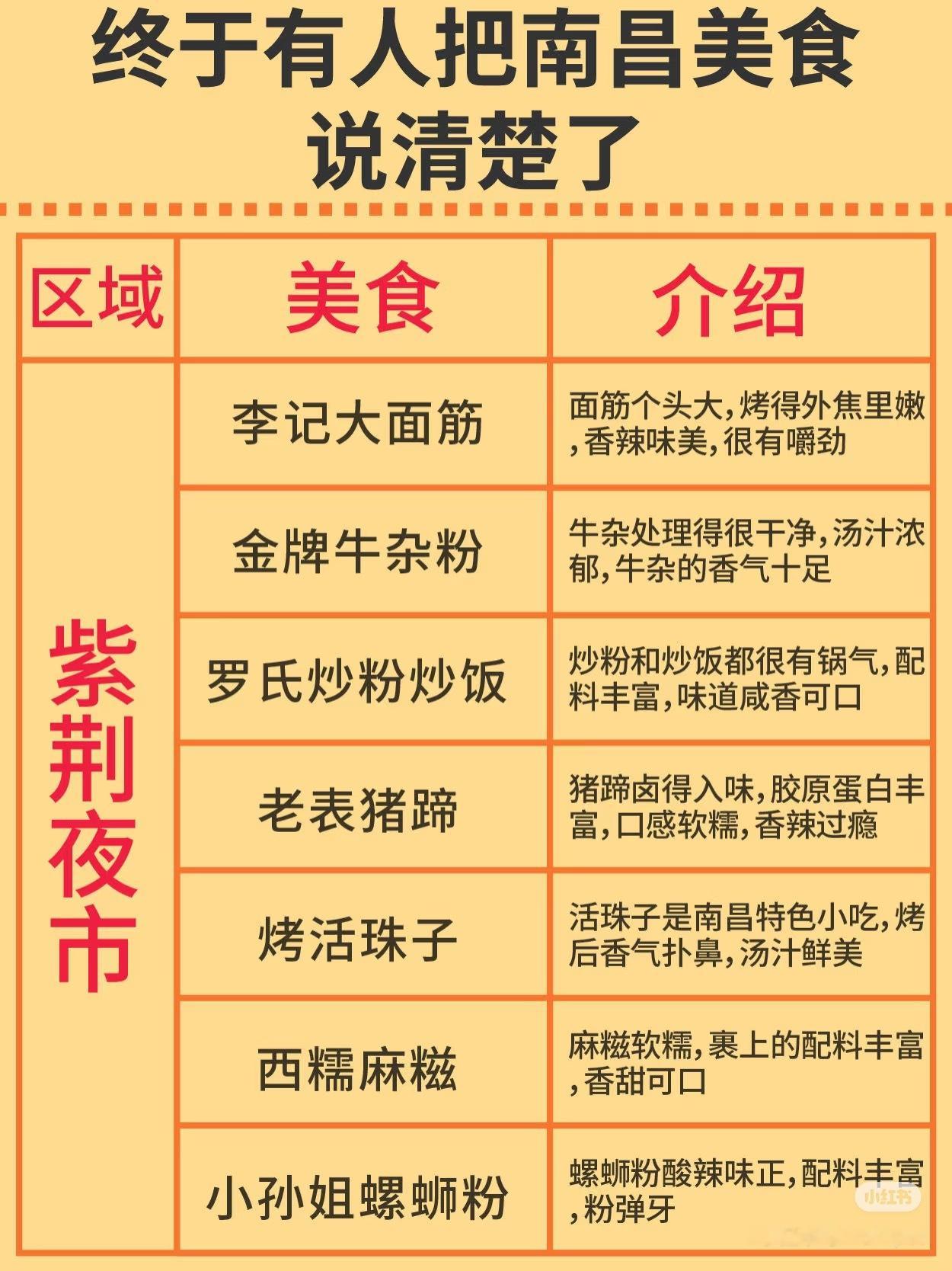 终于有人把南昌美食说清楚了

| 区域 | 美食 | 介绍 |
|---|---|---|
| 紫荆夜市 | 李记大面筋 | 面筋个头大,烤得外焦里嫩,香辣味美,很有嚼劲 |
|  | 金牌牛杂粉 | 牛杂处理得很干净,汤汁浓郁,牛杂的香气十足 |
|  | 罗氏炒粉炒饭 | 炒粉和炒饭都很有锅气,配料丰富,味道咸香可口 |
|  | 老表猪蹄 | 猪蹄卤得入味,胶原蛋白丰富,口感软糯,香辣过瘾 |
|  | 烤活珠子 | 活珠子是南昌特色小吃,烤后香气扑鼻,汤汁鲜美 |
|  | 西糯麻糍 | 麻糍软糯,裹上的配料丰富,香甜可口 |
|  | 小孙姐螺蛳粉 | 螺蛳粉酸辣味正,配料丰富,粉弹牙 |

小红书